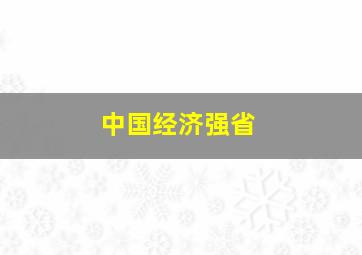 中国经济强省